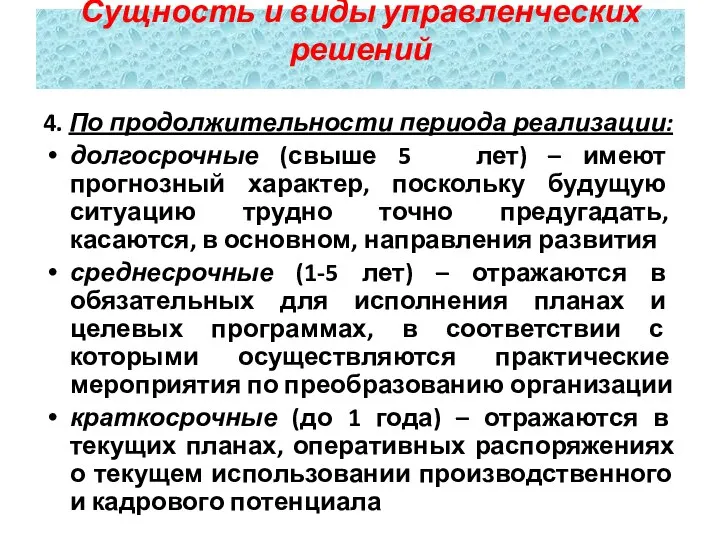 Сущность и виды управленческих решений

4. По продолжительности периода реализации:

• долгосрочные (свыше 5 лет) – имеют прогнозный характер, поскольку будущую ситуацию трудно точно предугадать, касаются, в основном, направления развития

• среднесрочные (1-5 лет) – отражаются в обязательных для исполнения планах и целевых программах, в соответствии с которыми осуществляются практические мероприятия по преобразованию организации

• краткосрочные (до 1 года) – отражаются в текущих планах, оперативных распоряжениях о текущем использовании производственного и кадрового потенциала